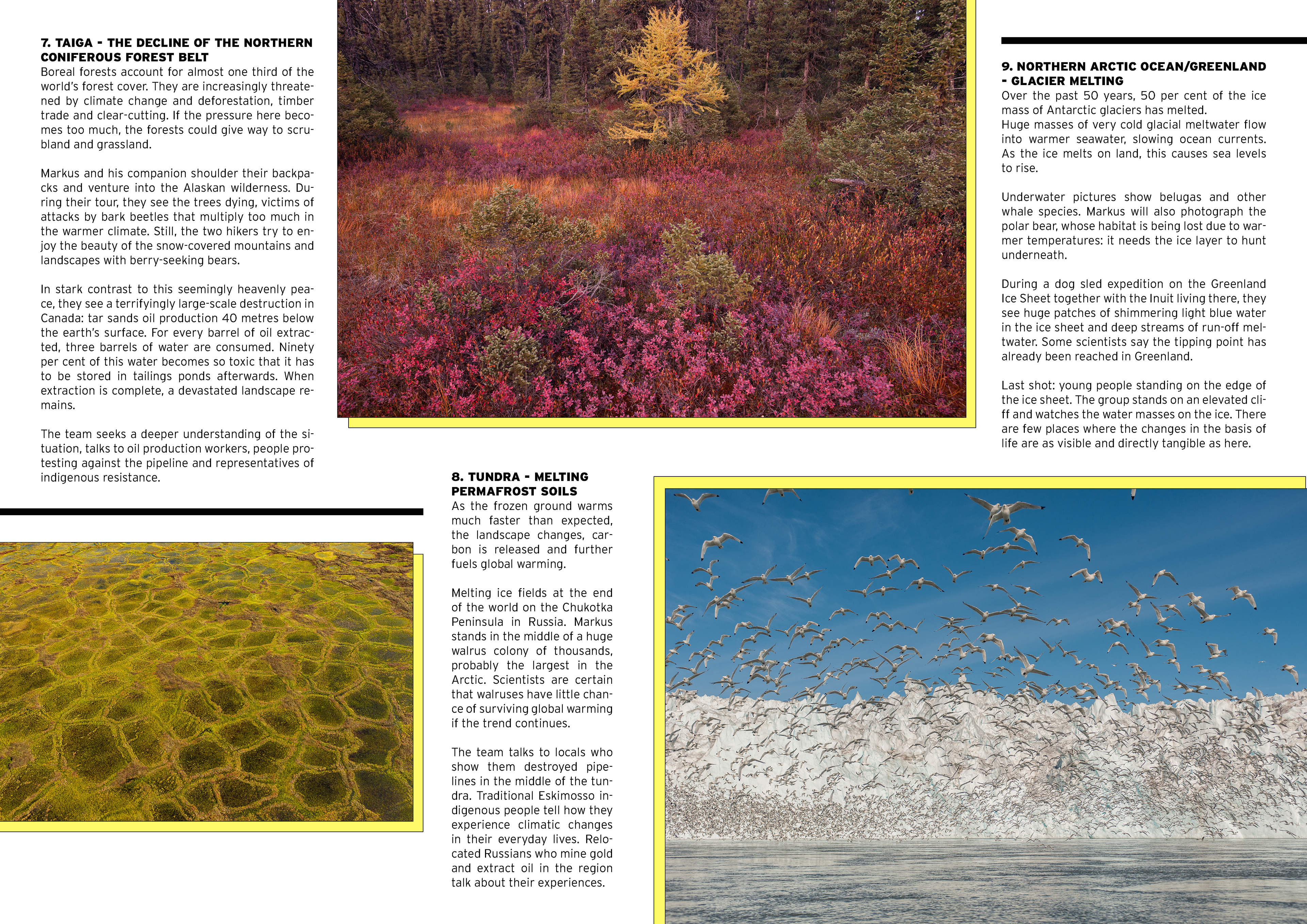 7. TAIGA - THE DECLINE OF THE NORTHERN CONIFEROUS FOREST BELT
Boreal forests account for almost one third of the world's forest cover. They are increasingly threatened by climate change and deforestation, timber trade and clear-cutting. If the pressure here becomes too much, the forests could give way to scrubland and grassland.

Markus and his companion shoulder their backpacks and venture into the Alaskan wilderness. During their tour, they see the trees dying, victims of attacks by bark beetles that multiply too much in the warmer climate. Still, the two hikers try to enjoy the beauty of the snow-covered mountains and landscapes with berry-seeking bears.

In stark contrast to this seemingly heavenly peace, they see a terrifyingly large-scale destruction in Canada: tar sands oil production 40 metres below the earth's surface. For every barrel of oil extracted, three barrels of water are consumed. Ninety per cent of this water becomes so toxic that it has to be stored in tailings ponds afterwards. When extraction is complete, a devastated landscape remains.

The team seeks a deeper understanding of the situation, talks to oil production workers, people protesting against the pipeline and representatives of indigenous resistance.

8. TUNDRA - MELTING PERMAFROST SOILS
As the frozen ground warms much faster than expected, the landscape changes, carbon is released and further fuels global warming.

Melting ice fields at the end of the world on the Chukotka Peninsula in Russia. Markus stands in the middle of a huge walrus colony of thousands, probably the largest in the Arctic. Scientists are certain that walruses have little chance of surviving global warming if the trend continues.

The team talks to locals who show them destroyed pipelines in the middle of the tundra. Traditional Eskimosso indigenous people tell how they experience climatic changes in their everyday lives. Relocated Russians who mine gold and extract oil in the region talk about their experiences.

9. NORTHERN ARCTIC OCEAN/GREENLAND - GLACIER MELTING
Over the past 50 years, 50 per cent of the ice mass of Antarctic glaciers has melted.
Huge masses of very cold glacial meltwater flow into warmer seawater, slowing ocean currents. As the ice melts on land, this causes sea levels to rise.

Underwater pictures show belugas and other whale species. Markus will also photograph the polar bear, whose habitat is being lost due to warmer temperatures: it needs the ice layer to hunt underneath.

During a dog sled expedition on the Greenland Ice Sheet together with the Inuit living there, they see huge patches of shimmering light blue water in the ice sheet and deep streams of run-off meltwater. Some scientists say the tipping point has already been reached in Greenland.

Last shot: young people standing on the edge of the ice sheet. The group stands on an elevated cliff and watches the water masses on the ice. There are few places where the changes in the basis of life are as visible and directly tangible as here.